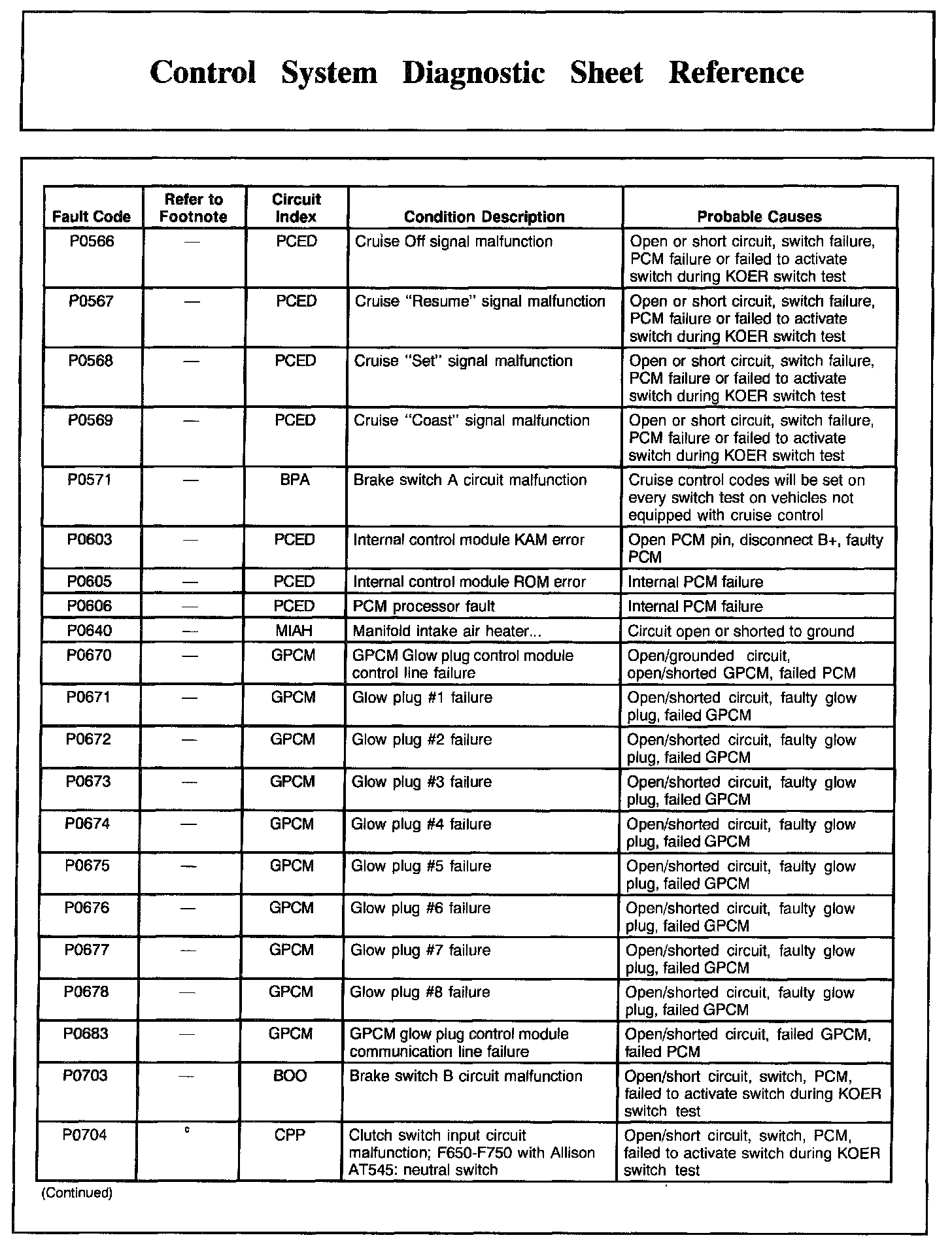 Control System Diagnostic Sheet Reference

| Fault Code | Refer to Footnote | Circuit Index | Condition Description | Probable Causes |
|---|---|---|---|---|
| P0566 | — | PCED | Cruise Off signal malfunction | Open or short circuit, switch failure, PCM failure or failed to activate switch during KOER switch test |
| P0567 | — | PCED | Cruise "Resume" signal malfunction | Open or short circuit, switch failure, PCM failure or failed to activate switch during KOER switch test |
| P0568 | — | PCED | Cruise "Set" signal malfunction | Open or short circuit, switch failure, PCM failure or failed to activate switch during KOER switch test |
| P0569 | — | PCED | Cruise "Coast" signal malfunction | Open or short circuit, switch failure, PCM failure or failed to activate switch during KOER switch test |
| P0571 | — | BPA | Brake switch A circuit malfunction | Cruise control codes will be set on every switch test on vehicles not equipped with cruise control |
| P0603 | — | PCED | Internal control module KAM error | Open PCM pin, disconnect B+, faulty PCM |
| P0605 | — | PCED | Internal control module ROM error | Internal PCM failure |
| P0606 | — | PCED | PCM processor fault | Internal PCM failure |
| P0640 | — | MIAH | Manifold intake air heater... | Circuit open or shorted to ground |
| P0670 | — | GPCM | GPCM Glow plug control module control line failure | Open/grounded circuit, open/shorted GPCM, failed PCM |
| P0671 | — | GPCM | Glow plug #1 failure | Open/shorted circuit, faulty glow plug, failed GPCM |
| P0672 | — | GPCM | Glow plug #2 failure | Open/shorted circuit, faulty glow plug, failed GPCM |
| P0673 | — | GPCM | Glow plug #3 failure | Open/shorted circuit, faulty glow plug, failed GPCM |
| P0674 | — | GPCM | Glow plug #4 failure | Open/shorted circuit, faulty glow plug, failed GPCM |
| P0675 | — | GPCM | Glow plug #5 failure | Open/shorted circuit, faulty glow plug, failed GPCM |
| P0676 | — | GPCM | Glow plug #6 failure | Open/shorted circuit, faulty glow plug, failed GPCM |
| P0677 | — | GPCM | Glow plug #7 failure | Open/shorted circuit, faulty glow plug, failed GPCM |
| P0678 | — | GPCM | Glow plug #8 failure | Open/shorted circuit, faulty glow plug, failed GPCM |
| P0683 | — | GPCM | GPCM glow plug control module communication line failure | Open/shorted circuit, failed GPCM, failed PCM |
| P0703 | — | BOO | Brake switch B circuit malfunction | Open/short circuit, switch, PCM, failed to activate switch during KOER switch test |
| P0704 | c | CPP | Clutch switch input circuit malfunction; F650-F750 with Allison AT545: neutral switch | Open/short circuit, switch, PCM, failed to activate switch during KOER switch test |

(Continued)